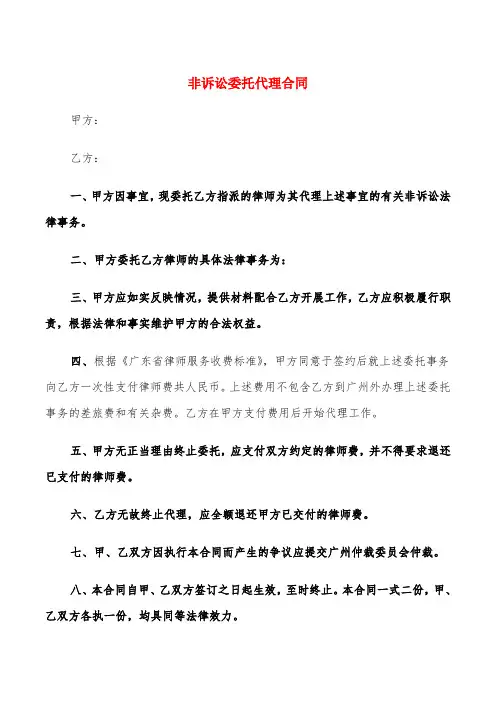 非诉讼委托代理合同

甲方：

乙方：

一、甲方因事宜，现委托乙方指派的律师为其代理上述事宜的有关非诉讼法律事务。

二、甲方委托乙方律师的具体法律事务为：

三、甲方应如实反映情况，提供材料配合乙方开展工作，乙方应积极履行职责，根据法律和事实维护甲方的合法权益。

四、根据《广东省律师服务收费标准》，甲方同意于签约后就上述委托事务向乙方一次性支付律师费共人民币。上述费用不包含乙方到广州外办理上述委托事务的差旅费和有关杂费。乙方在甲方支付费用后开始代理工作。

五、甲方无正当理由终止委托，应支付双方约定的律师费，并不得要求退还已支付的律师费。

六、乙方无故终止代理，应全额退还甲方已交付的律师费。

七、甲、乙双方因执行本合同而产生的争议应提交广州仲裁委员会仲裁。

八、本合同自甲、乙双方签订之日起生效，至时终止。本合同一式二份，甲、乙双方各执一份，均具同等法律效力。